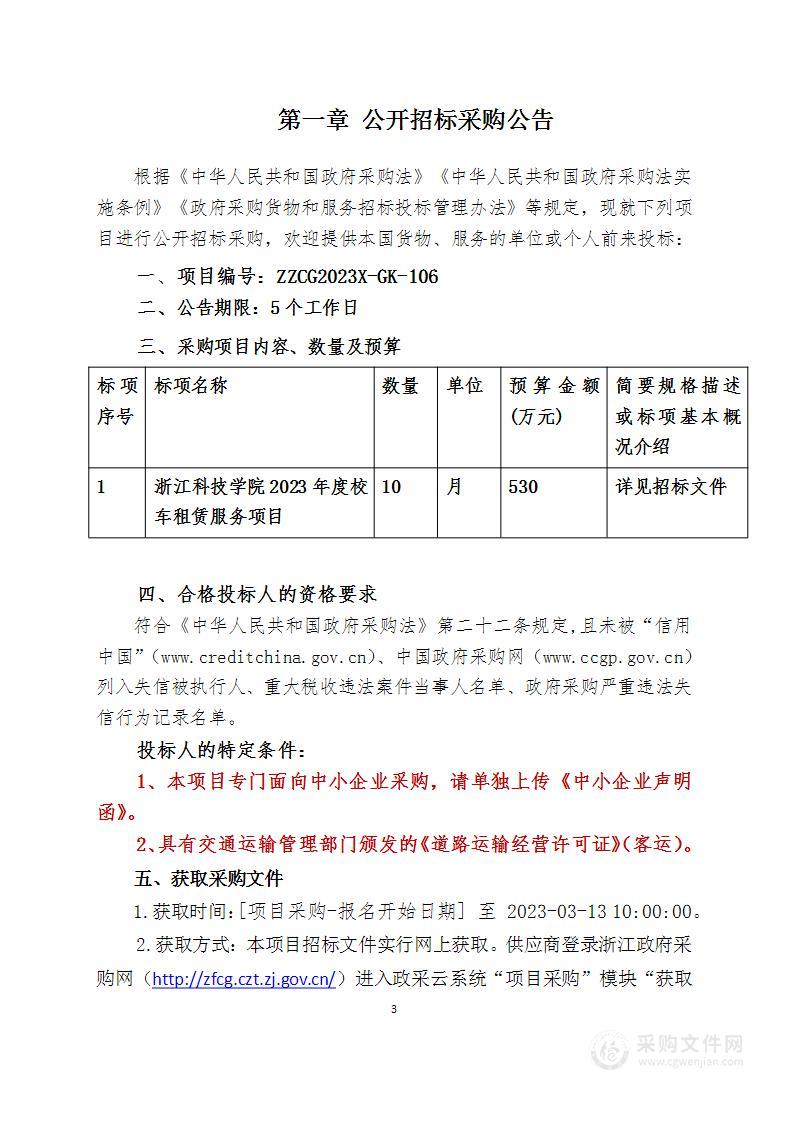 第一章 公开招标采购公告

根据《中华人民共和国政府采购法》《中华人民共和国政府采购法实施条例》《政府采购货物和服务招标投标管理办法》等规定，现就下列项目进行公开招标采购，欢迎提供本国货物、服务的单位或个人前来投标：

一、项目编号：ZZCG2023X-GK-106

二、公告期限：5个工作日

三、采购项目内容、数量及预算

| 标项序号 | 标项名称 | 数量 | 单位 | 预算金额(万元) | 简要规格描述或标项基本概况介绍 |
|---|---|---|---|---|---|
| 1 | 浙江科技学院2023年度校车租赁服务项目 | 10 | 月 | 530 | 详见招标文件 |

四、合格投标人的资格要求

符合《中华人民共和国政府采购法》第二十二条规定，且未被“信用中国”(www.creditchina.gov.cn)、中国政府采购网（www.ccgp.gov.cn）列入失信被执行人、重大税收违法案件当事人名单、政府采购严重违法失信行为记录名单。

投标人的特定条件：

1、本项目专门面向中小企业采购，请单独上传《中小企业声明函》。

2、具有交通运输管理部门颁发的《道路运输经营许可证》(客运)。

五、获取采购文件

1.获取时间：[项目采购-报名开始日期] 至 2023-03-13 10:00:00。

2.获取方式：本项目招标文件实行网上获取。供应商登录浙江政府采购网（http://zfcg.czt.zj.gov.cn/）进入政采云系统“项目采购”模块“获取

3

采购文件网
www.cgwenjian.com